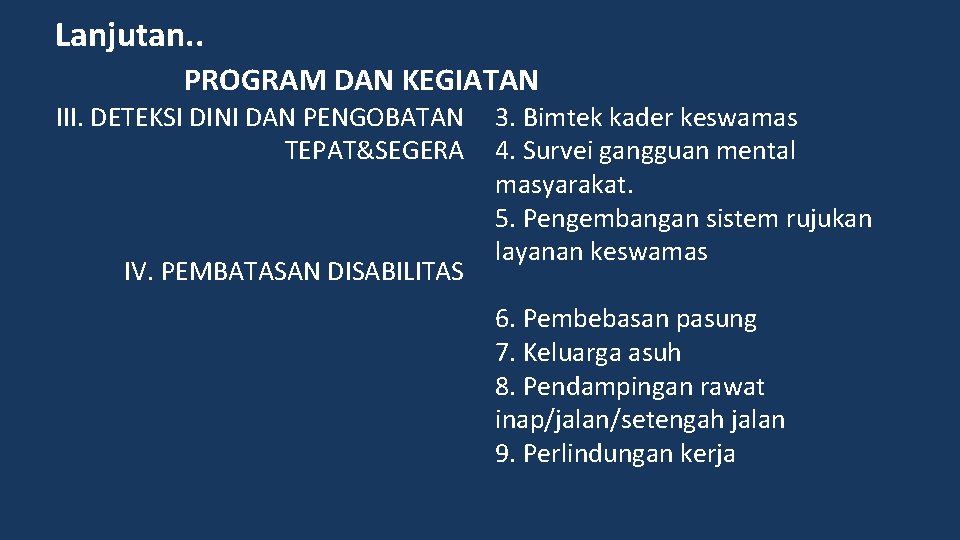 Lanjutan..

PROGRAM DAN KEGIATAN

III. DETEKSI DINI DAN PENGOBATAN TEPAT&SEGERA

IV. PEMBATASAN DISABILITAS

3. Bimtek kader keswamas
4. Survei gangguan mental masyarakat.
5. Pengembangan sistem rujukan layanan keswamas

6. Pembebasan pasung
7. Keluarga asuh
8. Pendampingan rawat inap/jalan/setengah jalan
9. Perlindungan kerja